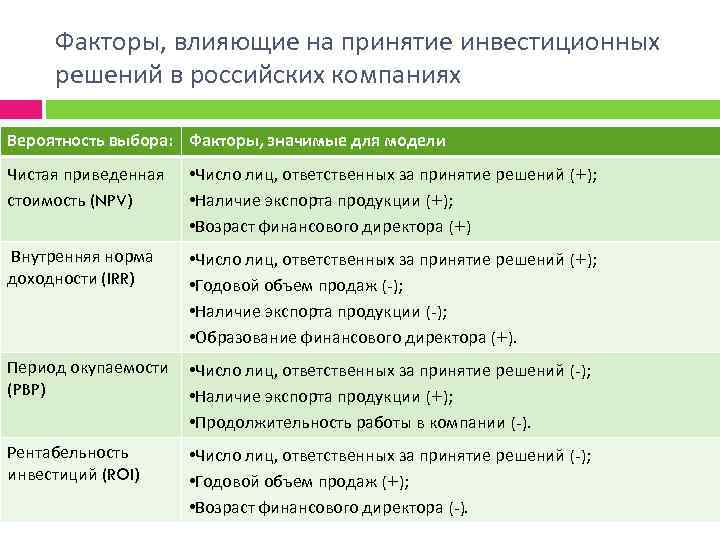 Факторы, влияющие на принятие инвестиционных решений в российских компаниях

| Вероятность выбора: | Факторы, значимые для модели |
|---|---|
| Чистая приведенная стоимость (NPV) | •Число лиц, ответственных за принятие решений (+); •Наличие экспорта продукции (+); •Возраст финансового директора (+) |
| Внутренняя норма доходности (IRR) | •Число лиц, ответственных за принятие решений (+); •Годовой объем продаж (-); •Наличие экспорта продукции (-); •Образование финансового директора (+). |
| Период окупаемости (PBP) | •Число лиц, ответственных за принятие решений (-); •Наличие экспорта продукции (+); •Продолжительность работы в компании (-). |
| Рентабельность инвестиций (ROI) | •Число лиц, ответственных за принятие решений (-); •Годовой объем продаж (+); •Возраст финансового директора (-). |